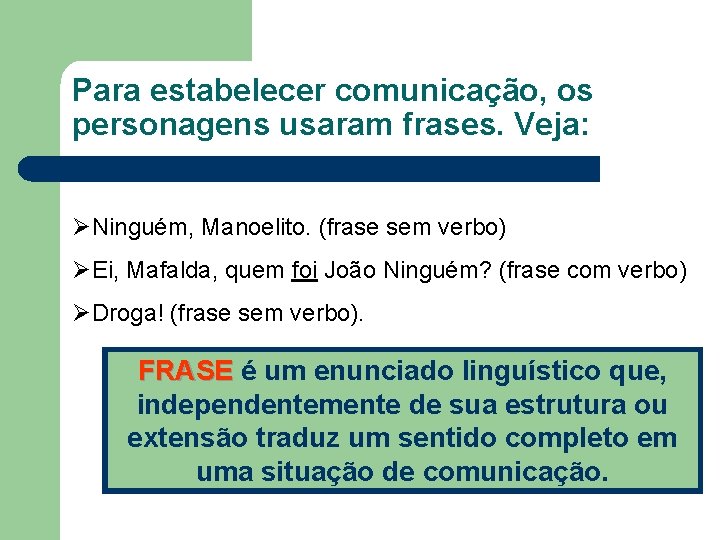 Para estabelecer comunicação, os personagens usaram frases. Veja:

➢Ninguém, Manoelito. (frase sem verbo)

➢Ei, Mafalda, quem foi João Ninguém? (frase com verbo)

➢Droga! (frase sem verbo).

FRASE é um enunciado linguístico que, independentemente de sua estrutura ou extensão traduz um sentido completo em uma situação de comunicação.